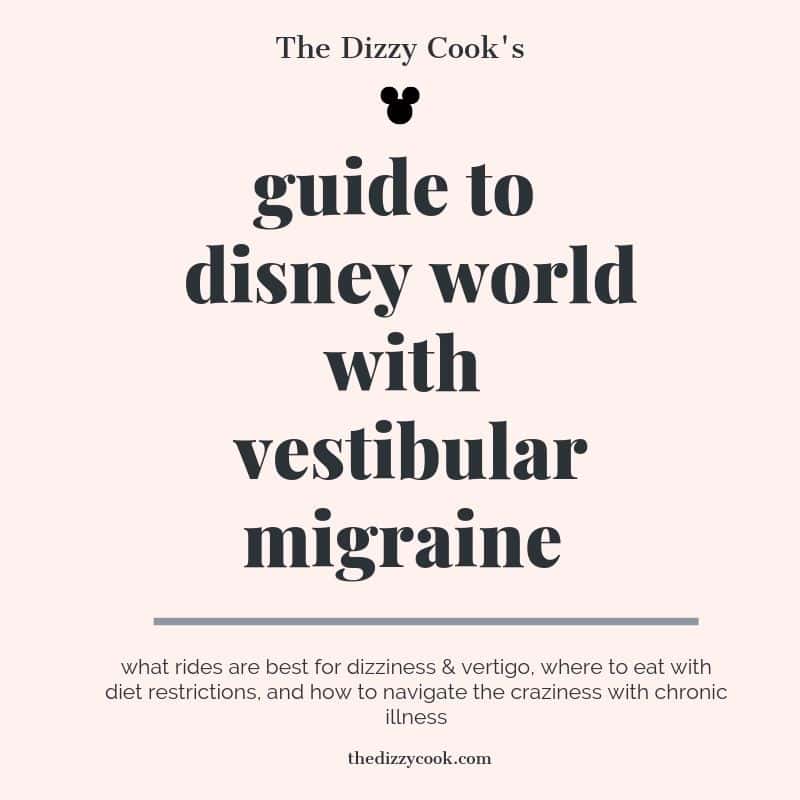 The Dizzy Cook's

guide to disney world with vestibular migraine

what rides are best for dizziness & vertigo, where to eat with diet restrictions, and how to navigate the craziness with chronic illness

thedizzycook.com